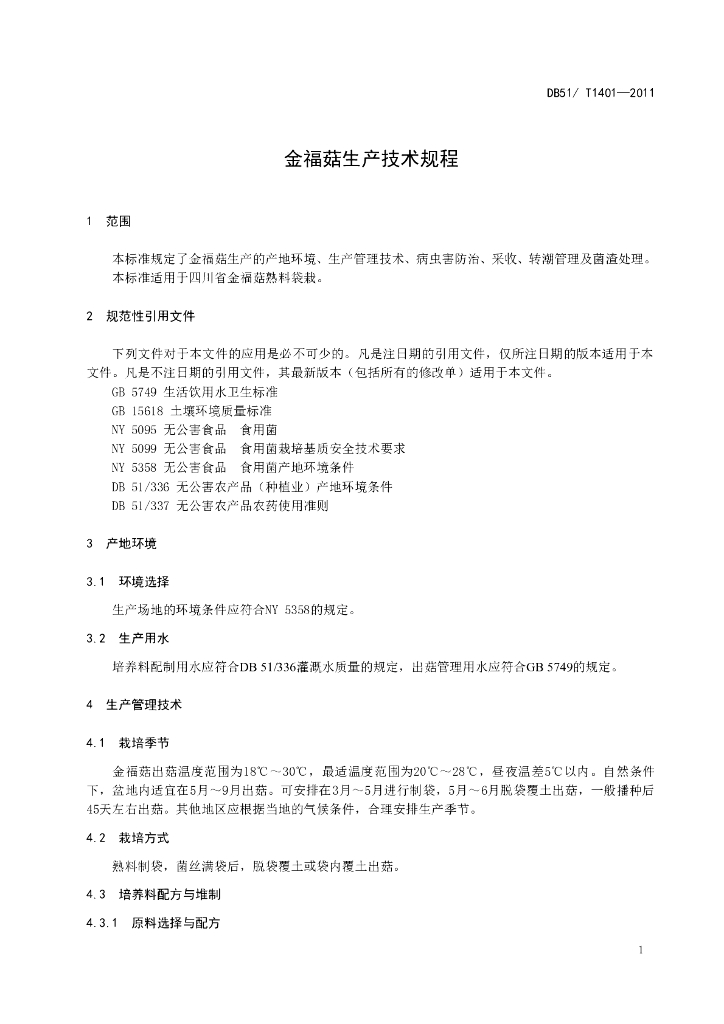 DB51/ T1401—2011

金福菇生产技术规程

1 范围

本标准规定了金福菇生产的产地环境、生产管理技术、病虫害防治、采收、转潮管理及菌渣处理。
本标准适用于四川省金福菇熟料袋栽。

2 规范性引用文件

下列文件对于本文件的应用是必不可少的。凡是注日期的引用文件，仅所注日期的版本适用于本文件。凡是不注日期的引用文件，其最新版本（包括所有的修改单）适用于本文件。
GB 5749 生活饮用水卫生标准
GB 15618 土壤环境质量标准
NY 5095 无公害食品 食用菌
NY 5099 无公害食品 食用菌栽培基质安全技术要求
NY 5358 无公害食品 食用菌产地环境条件
DB 51/336 无公害农产品（种植业）产地环境条件
DB 51/337 无公害农产品农药使用准则

3 产地环境

3.1 环境选择

生产场地的环境条件应符合NY 5358的规定。

3.2 生产用水

培养料配制用水应符合DB 51/336灌溉水质量的规定，出菇管理用水应符合GB 5749的规定。

4 生产管理技术

4.1 栽培季节

金福菇出菇温度范围为18℃～30℃，最适温度范围为20℃～28℃，昼夜温差5℃以内。自然条件下，盆地内适宜在5月～9月出菇。可安排在3月～5月进行制袋，5月～6月脱袋覆土出菇，一般播种后45天左右出菇。其他地区应根据当地的气候条件，合理安排生产季节。

4.2 栽培方式

熟料制袋，菌丝满袋后，脱袋覆土或袋内覆土出菇。

4.3 培养料配方与堆制

4.3.1 原料选择与配方

1